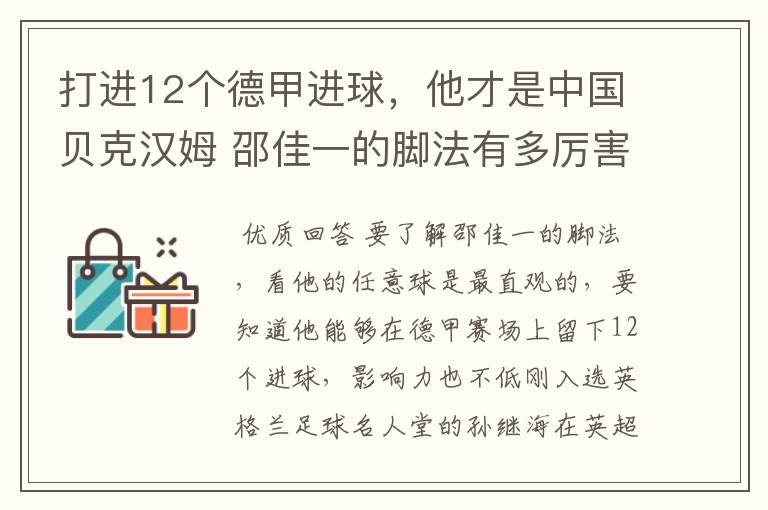 打进12个德甲进球，他才是中国贝克汉姆 邵佳一的脚法有多厉害

优质回答 要了解邵佳一的脚法，看他的任意球是最直观的，要知道他能够在德甲赛场上留下12个进球，影响力也不低刚入选英格兰足球名人堂的孙继海在英超